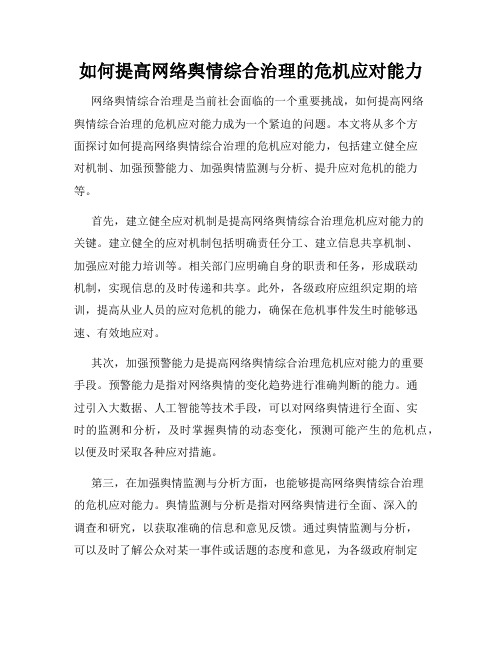 如何提高网络舆情综合治理的危机应对能力

网络舆情综合治理是当前社会面临的一个重要挑战，如何提高网络舆情综合治理的危机应对能力成为一个紧迫的问题。本文将从多个方面探讨如何提高网络舆情综合治理的危机应对能力，包括建立健全应对机制、加强预警能力、加强舆情监测与分析、提升应对危机的能力等。

首先，建立健全应对机制是提高网络舆情综合治理危机应对能力的关键。建立健全的应对机制包括明确责任分工、建立信息共享机制、加强应对能力培训等。相关部门应明确自身的职责和任务，形成联动机制，实现信息的及时传递和共享。此外，各级政府应组织定期的培训，提高从业人员的应对危机的能力，确保在危机事件发生时能够迅速、有效地应对。

其次，加强预警能力是提高网络舆情综合治理危机应对能力的重要手段。预警能力是指对网络舆情的变化趋势进行准确判断的能力。通过引入大数据、人工智能等技术手段，可以对网络舆情进行全面、实时的监测和分析，及时掌握舆情的动态变化，预测可能产生的危机点，以便及时采取各种应对措施。

第三，在加强舆情监测与分析方面，也能够提高网络舆情综合治理的危机应对能力。舆情监测与分析是指对网络舆情进行全面、深入的调查和研究，以获取准确的信息和意见反馈。通过舆情监测与分析，可以及时了解公众对某一事件或话题的态度和意见，为各级政府制定